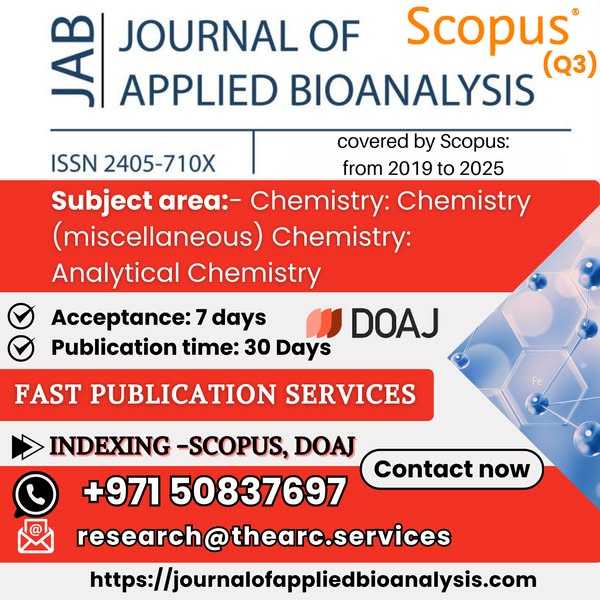 JAB JOURNAL OF APPLIED BIOANALYSIS

Scopus®
(Q3)

ISSN 2405-710X

covered by Scopus:
from 2019 to 2025

Subject area:- Chemistry: Chemistry (miscellaneous) Chemistry: Analytical Chemistry

Acceptance: 7 days
Publication time: 30 Days

DOAJ

FAST PUBLICATION SERVICES

INDEXING -SCOPUS, DOAJ

Contact now

+971 50837697

research@thearc.services

https://journalofappliedbioanalysis.com